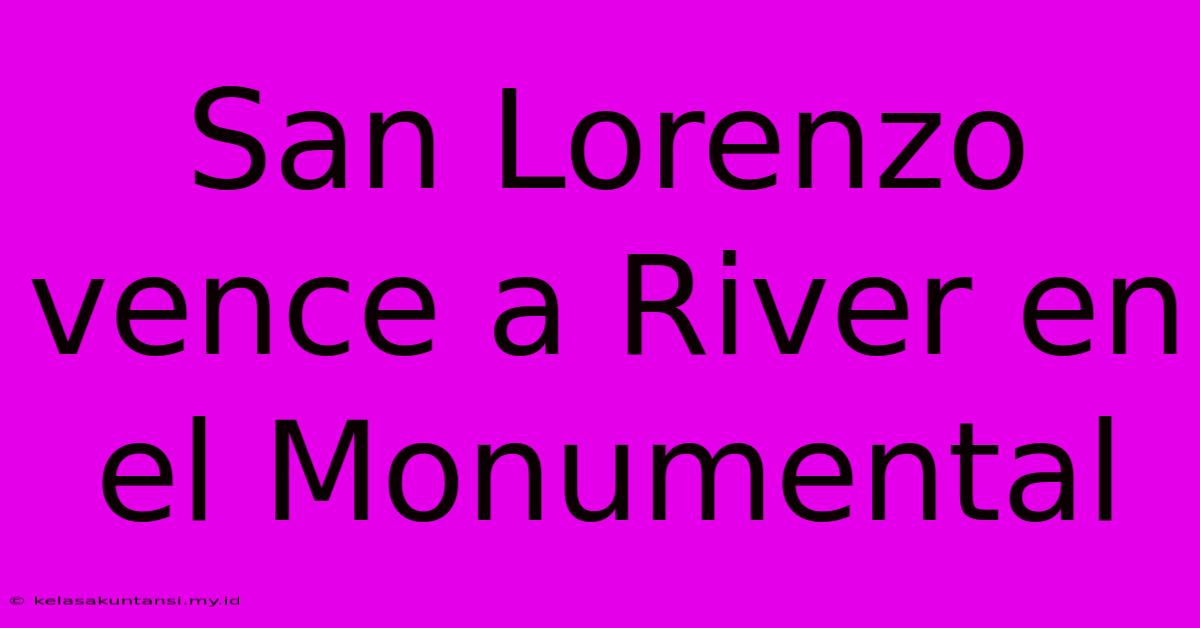 San Lorenzo vence a River en el Monumental

© kelasakuntansi.my.id